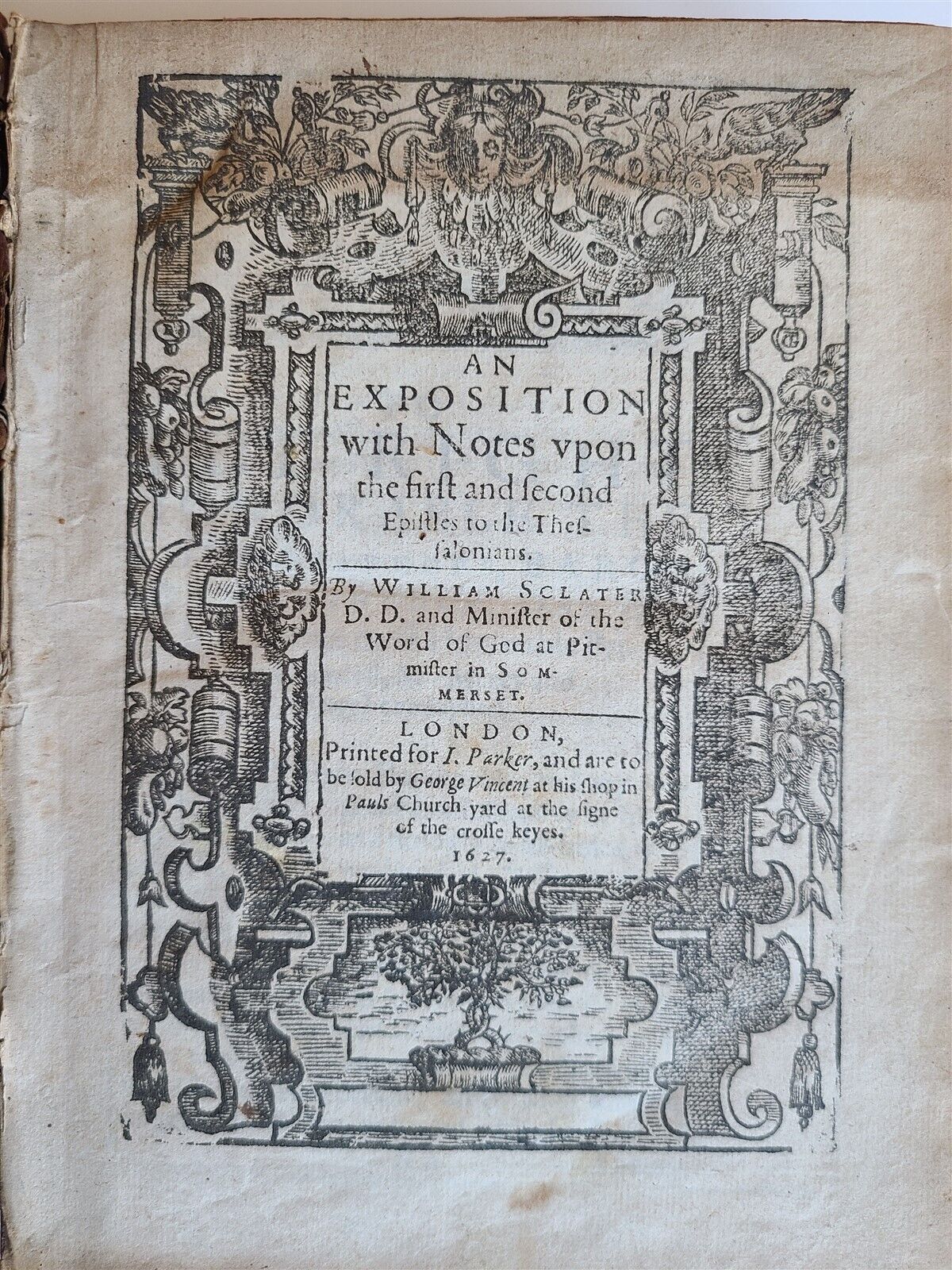 AN EXPOSITION with Notes vpon the first and second Epistles to the Thessalonians.

By WILLIAM SCLATER D. D. and Minister of the Word of God at Pitmister in SOMMERSET.

LONDON, Printed for I. Parker, and are to be sold by George Vincent at his shop in Pauls Church-yard at the signe of the crosse keyes. 1627.